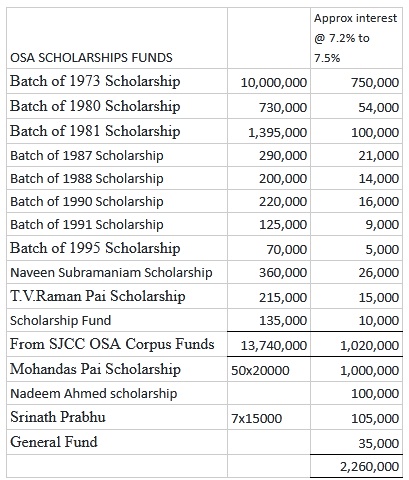 | OSA SCHOLARSHIPS FUNDS | | Approx interest @ 7.2% to 7.5% |
|---|---|---|
| Batch of 1973 Scholarship | 10,000,000 | 750,000 |
| Batch of 1980 Scholarship | 730,000 | 54,000 |
| Batch of 1981 Scholarship | 1,395,000 | 100,000 |
| Batch of 1987 Scholarship | 290,000 | 21,000 |
| Batch of 1988 Scholarship | 200,000 | 14,000 |
| Batch of 1990 Scholarship | 220,000 | 16,000 |
| Batch of 1991 Scholarship | 125,000 | 9,000 |
| Batch of 1995 Scholarship | 70,000 | 5,000 |
| Naveen Subramaniam Scholarship | 360,000 | 26,000 |
| T.V.Raman Pai Scholarship | 215,000 | 15,000 |
| Scholarship Fund | 135,000 | 10,000 |
| From SJCC OSA Corpus Funds | 13,740,000 | 1,020,000 |
| Mohandas Pai Scholarship | 50x20000 | 1,000,000 |
| Nadeem Ahmed scholarship | | 100,000 |
| Srinath Prabhu | 7x15000 | 105,000 |
| General Fund | | 35,000 |
| | | 2,260,000 |